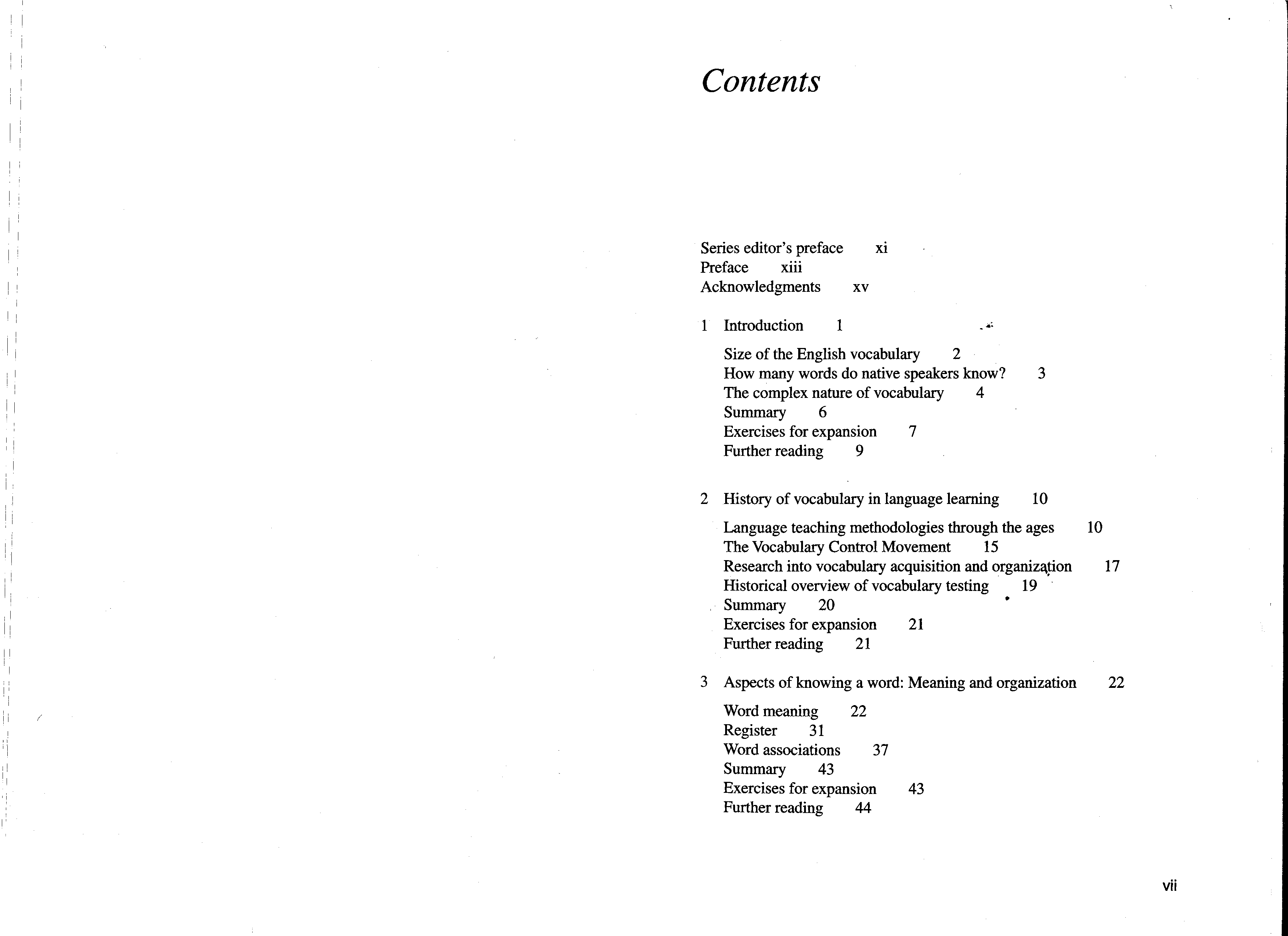 Contents

Series editor's preface xi
Preface xiii
Acknowledgments xv

1 Introduction 1

Size of the English vocabulary 2
How many words do native speakers know? 3
The complex nature of vocabulary 4
Summary 6
Exercises for expansion 7
Further reading 9

2 History of vocabulary in language learning 10

Language teaching methodologies through the ages 10
The Vocabulary Control Movement 15
Research into vocabulary acquisition and organization 17
Historical overview of vocabulary testing 19
Summary 20
Exercises for expansion 21
Further reading 21

3 Aspects of knowing a word: Meaning and organization 22

Word meaning 22
Register 31
Word associations 37
Summary 43
Exercises for expansion 43
Further reading 44

vii